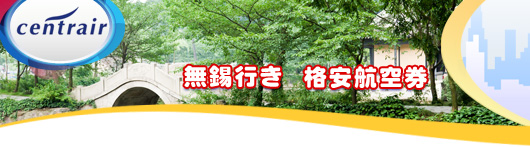 centrair

無錫行き　格安航空券